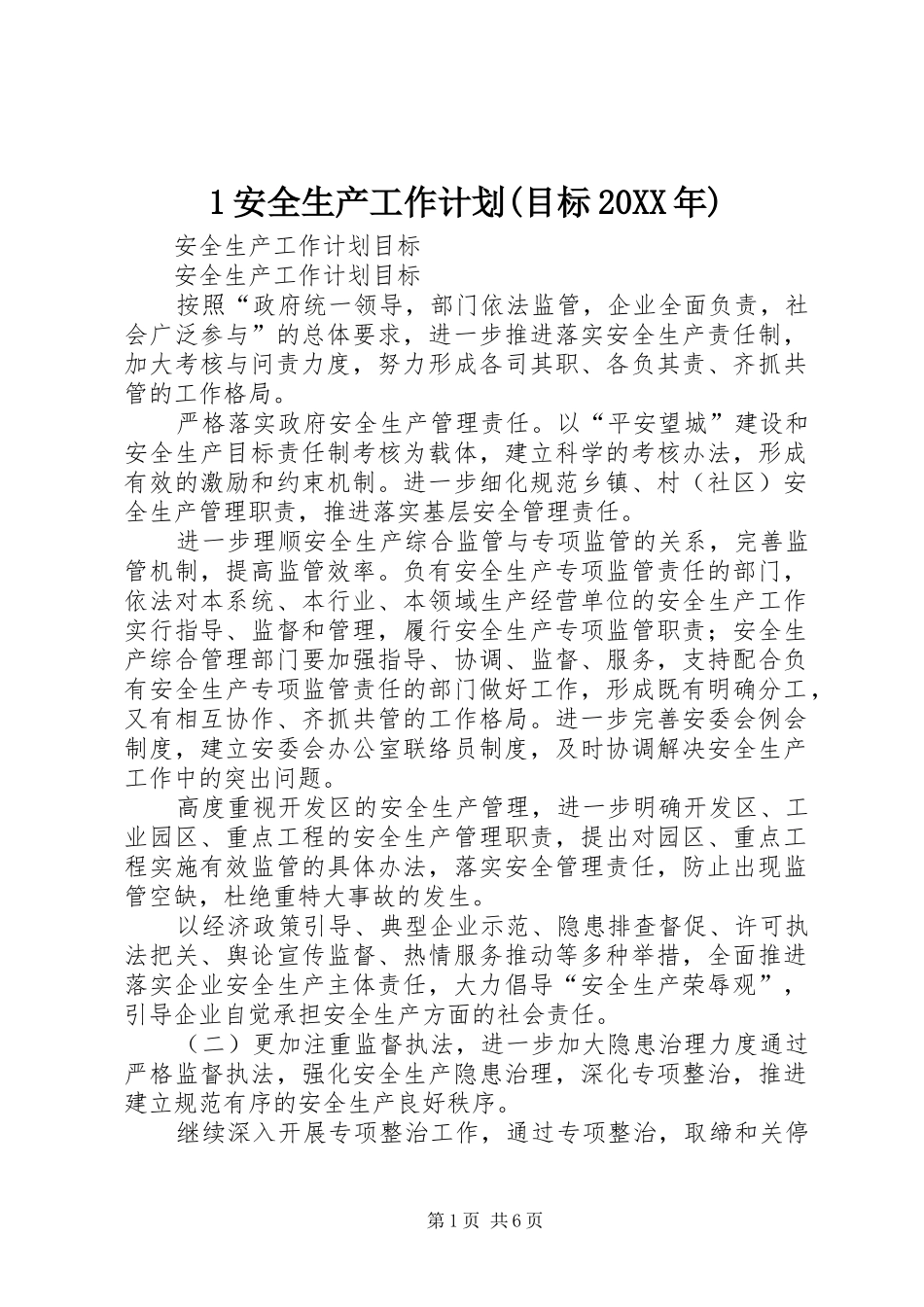 1 安全生产工作计划(目标 20XX 年)

安全生产工作计划目标

安全生产工作计划目标

按照“政府统一领导，部门依法监管，企业全面负责，社会广泛参与”的总体要求，进一步推进落实安全生产责任制，加大考核与问责力度，努力形成各司其职、各负其责、齐抓共管的工作格局。

严格落实政府安全生产管理责任。以“平安望城”建设和安全生产目标责任制考核为载体，建立科学的考核办法，形成有效的激励和约束机制。进一步细化规范乡镇、村（社区）安全生产管理职责，推进落实基层安全管理责任。

进一步理顺安全生产综合监管与专项监管的关系，完善监管机制，提高监管效率。负有安全生产专项监管责任的部门，依法对本系统、本行业、本领域生产经营单位的安全生产工作实行指导、监督和管理，履行安全生产专项监管职责；安全生产综合管理部门要加强指导、协调、监督、服务，支持配合负有安全生产专项监管责任的部门做好工作，形成既有明确分工，又有相互协作、齐抓共管的工作格局。进一步完善安委会例会制度，建立安委会办公室联络员制度，及时协调解决安全生产工作中的突出问题。

高度重视开发区的安全生产管理，进一步明确开发区、工业园区、重点工程的安全生产管理职责，提出对园区、重点工程实施有效监管的具体办法，落实安全管理责任，防止出现监管空缺，杜绝重特大事故的发生。

以经济政策引导、典型企业示范、隐患排查督促、许可执法把关、舆论宣传监督、热情服务推动等多种举措，全面推进落实企业安全生产主体责任，大力倡导“安全生产荣辱观”，引导企业自觉承担安全生产方面的社会责任。

（二）更加注重监督执法，进一步加大隐患治理力度通过严格监督执法，强化安全生产隐患治理，深化专项整治，推进建立规范有序的安全生产良好秩序。

继续深入开展专项整治工作，通过专项整治，取缔和关停

第 1 页 共 6 页